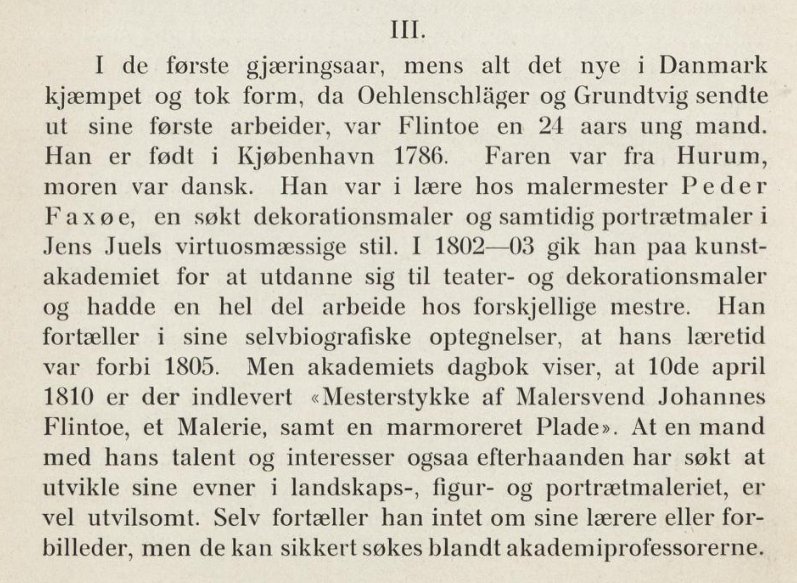 III.

I de første gjæringsaar, mens alt det nye i Danmark kjæmpet og tok form, da Oehlenschläger og Grundtvig sendte ut sine første arbeider, var Flintoe en 24 aars ung mand. Han er født i Kjøbenhavn 1786. Faren var fra Hurum, moren var dansk. Han var i lære hos malermester Peder Faxøe, en søkt dekorationsmaler og samtidig portrætmaler i Jens Juels virtuosmæssige stil. I 1802—03 gik han paa kunstakademiet for at utdanne sig til teater- og dekorationsmaler og hadde en hel del arbeide hos forskjellige mestre. Han fortæller i sine selvbiografiske optegnelser, at hans læretid var forbi 1805. Men akademiets dagbok viser, at 10de april 1810 er der indlevert «Mesterstykke af Malersvend Johannes Flintoe, et Malerie, samt en marmoreret Plade». At en mand med hans talent og interesser ogsaa efterhaanden har søkt at utvikle sine evner i landskaps-, figur- og portrætmaleriet, er vel utvilsomt. Selv fortæller han intet om sine lærere eller forbilleder, men de kan sikkert søkes blandt akademiprofessorerne.